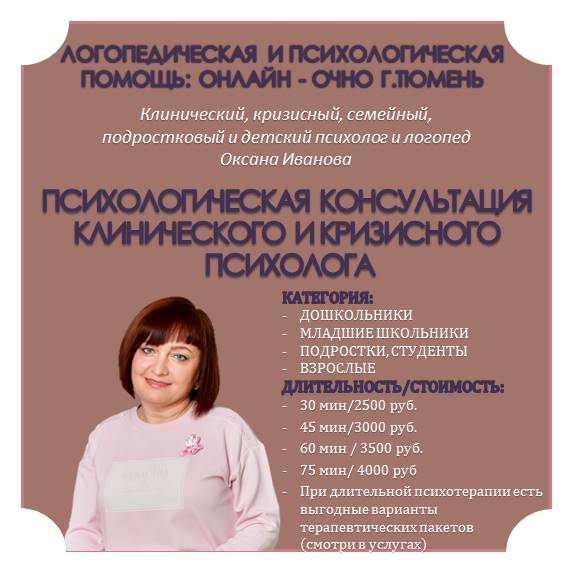 ЛОГОПЕДИЧЕСКАЯ И ПСИХОЛОГИЧЕСКАЯ ПОМОЩЬ: ОНЛАЙН - ОЧНО Г.ТЮМЕНЬ

Клинический, кризисный, семейный, подростковый и детский психолог и логопед Оксана Иванова

ПСИХОЛОГИЧЕСКАЯ КОНСУЛЬТАЦИЯ КЛИНИЧЕСКОГО И КРИЗИСНОГО ПСИХОЛОГА

КАТЕГОРИЯ:
- ДОШКОЛЬНИКИ
- МЛАДШИЕ ШКОЛЬНИКИ
- ПОДРОСТКИ, СТУДЕНТЫ
- ВЗРОСЛЫЕ

ДЛИТЕЛЬНОСТЬ/СТОИМОСТЬ:
- 30 мин/2500 руб.
- 45 мин/3000 руб.
- 60 мин / 3500 руб.
- 75 мин/ 4000 руб
- При длительной психотерапии есть выгодные варианты терапевтических пакетов (смотри в услугах)